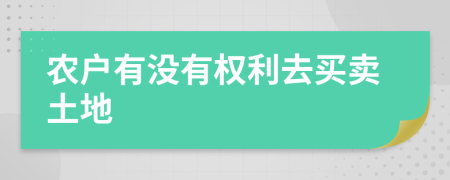 农户有没有权利去买卖土地